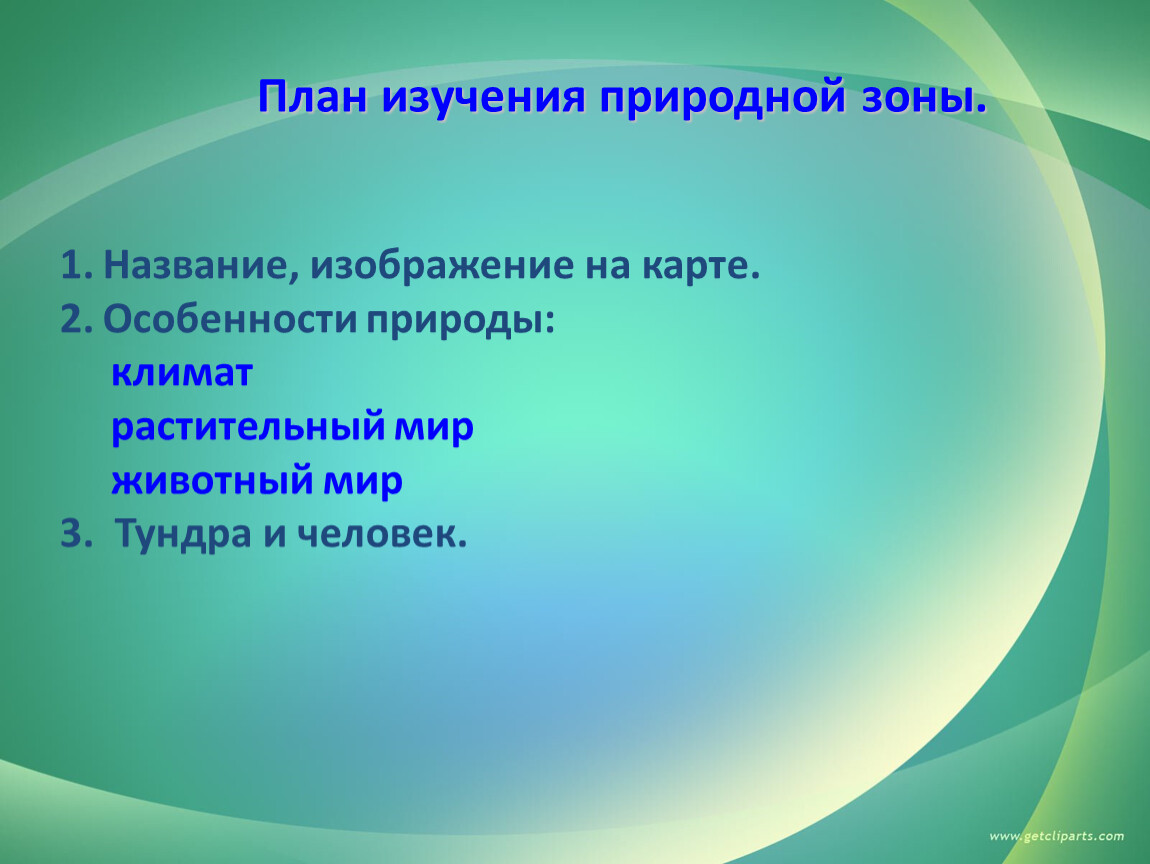 План изучения природной зоны.

1. Название, изображение на карте.
2. Особенности природы:
климат
растительный мир
животный мир
3. Тундра и человек.

www.getcliparts.com